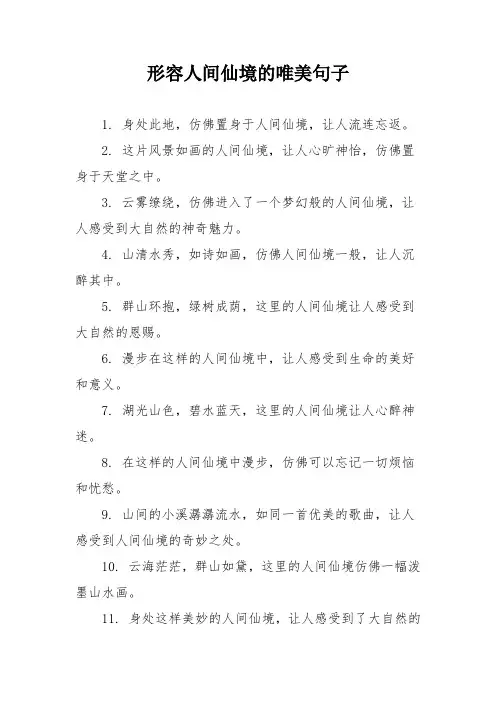 形容人间仙境的唯美句子

1. 身处此地，仿佛置身于人间仙境，让人流连忘返。

2. 这片风景如画的人间仙境，让人心旷神怡，仿佛置身于天堂之中。

3. 云雾缭绕，仿佛进入了一个梦幻般的人间仙境，让人感受到大自然的神奇魅力。

4. 山清水秀，如诗如画，仿佛人间仙境一般，让人沉醉其中。

5. 群山环抱，绿树成荫，这里的人间仙境让人感受到大自然的恩赐。

6. 漫步在这样的人间仙境中，让人感受到生命的美好和意义。

7. 湖光山色，碧水蓝天，这里的人间仙境让人心醉神迷。

8. 在这样的人间仙境中漫步，仿佛可以忘记一切烦恼和忧愁。

9. 山间的小溪潺潺流水，如同一首优美的歌曲，让人感受到人间仙境的奇妙之处。

10. 云海茫茫，群山如黛，这里的人间仙境仿佛一幅泼墨山水画。

11. 身处这样美妙的人间仙境，让人感受到了大自然的